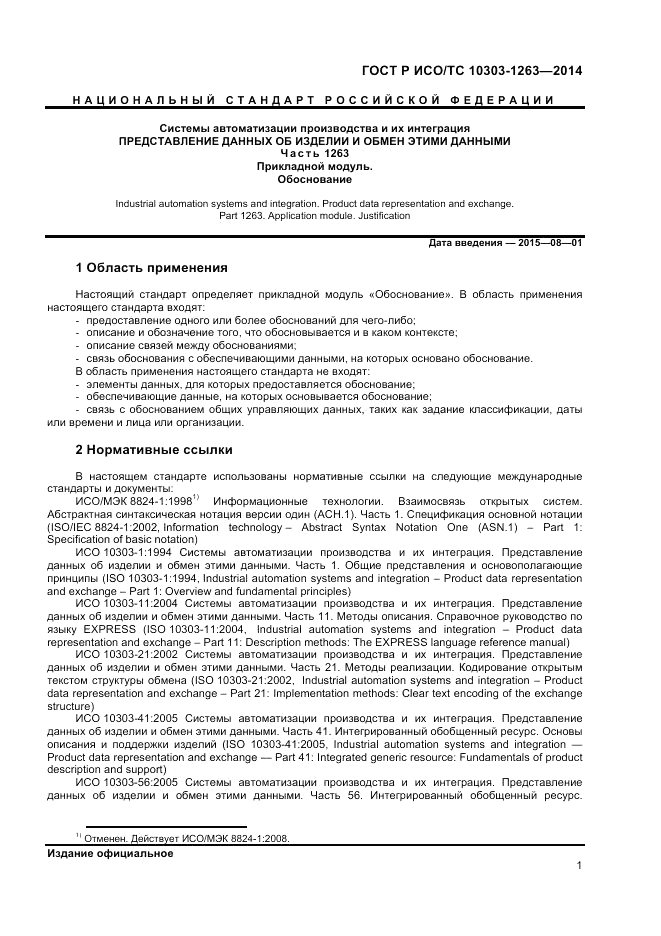 ГОСТ Р ИСО/ТС 10303-1263—2014

НАЦИОНАЛЬНЫЙ СТАНДАРТ РОССИЙСКОЙ ФЕДЕРАЦИИ

Системы автоматизации производства и их интеграция
ПРЕДСТАВЛЕНИЕ ДАННЫХ ОБ ИЗДЕЛИИ И ОБМЕН ЭТИМИ ДАННЫМИ
Часть 1263
Прикладной модуль.
Обоснование

Industrial automation systems and integration. Product data representation and exchange. Part 1263. Application module. Justification

Дата введения — 2015—08—01

1 Область применения

Настоящий стандарт определяет прикладной модуль «Обоснование». В область применения настоящего стандарта входят:
- предоставление одного или более обоснований для чего-либо;
- описание и обозначение того, что обосновывается и в каком контексте;
- описание связей между обоснованиями;
- связь обоснования с обеспечивающими данными, на которых основано обоснование.
В область применения настоящего стандарта не входят:
- элементы данных, для которых предоставляется обоснование;
- обеспечивающие данные, на которых основывается обоснование;
- связь с обоснованием общих управляющих данных, таких как задание классификации, даты или времени и лица или организации.

2 Нормативные ссылки

В настоящем стандарте использованы нормативные ссылки на следующие международные стандарты и документы:
ИСО/МЭК 8824-1:1998$^{1)}$ Информационные технологии. Взаимосвязь открытых систем. Абстрактная синтаксическая нотация версии один (АСН.1). Часть 1. Спецификация основной нотации (ISO/IEC 8824-1:2002, Information technology – Abstract Syntax Notation One (ASN.1) – Part 1: Specification of basic notation)
ИСО 10303-1:1994 Системы автоматизации производства и их интеграция. Представление данных об изделии и обмен этими данными. Часть 1. Общие представления и основополагающие принципы (ISO 10303-1:1994, Industrial automation systems and integration – Product data representation and exchange – Part 1: Overview and fundamental principles)
ИСО 10303-11:2004 Системы автоматизации производства и их интеграция. Представление данных об изделии и обмен этими данными. Часть 11. Методы описания. Справочное руководство по языку EXPRESS (ISO 10303-11:2004, Industrial automation systems and integration – Product data representation and exchange – Part 11: Description methods: The EXPRESS language reference manual)
ИСО 10303-21:2002 Системы автоматизации производства и их интеграция. Представление данных об изделии и обмен этими данными. Часть 21. Методы реализации. Кодирование открытым текстом структуры обмена (ISO 10303-21:2002, Industrial automation systems and integration – Product data representation and exchange – Part 21: Implementation methods: Clear text encoding of the exchange structure)
ИСО 10303-41:2005 Системы автоматизации производства и их интеграция. Представление данных об изделии и обмен этими данными. Часть 41. Интегрированный обобщенный ресурс. Основы описания и поддержки изделий (ISO 10303-41:2005, Industrial automation systems and integration — Product data representation and exchange — Part 41: Integrated generic resource: Fundamentals of product description and support)
ИСО 10303-56:2005 Системы автоматизации производства и их интеграция. Представление данных об изделии и обмен этими данными. Часть 56. Интегрированный обобщенный ресурс.

$^{1)}$ Отменен. Действует ИСО/МЭК 8824-1:2008.

Издание официальное

1